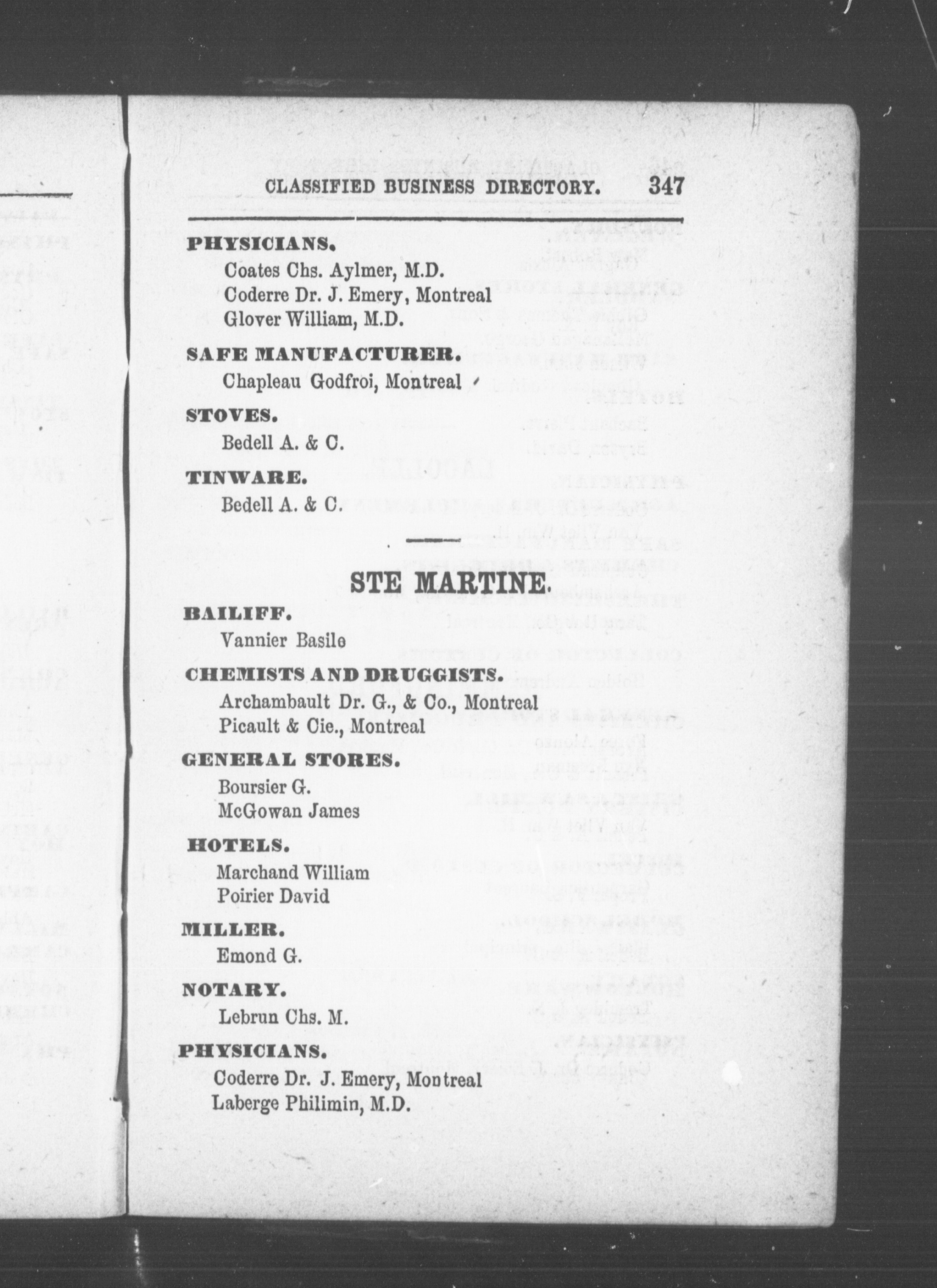 CLASSIFIED BUSINESS DIRECTORY. 347

PHYSICIANS.
Coates Chs. Aylmer, M.D.
Coderre Dr. J. Emery, Montreal
Glover William, M.D.

SAFE MANUFACTURER.
Chapleau Godfroi, Montreal

STOVES.
Bedell A. & C.

TINWARE.
Bedell A. & C.

STE MARTINE.

BAILIFF.
Vannier Basile

CHEMISTS AND DRUGGISTS.
Archambault Dr. G., & Co., Montreal
Picault & Cie., Montreal

GENERAL STORES.
Boursier G.
McGowan James

HOTELS.
Marchand William
Poirier David

MILLER.
Emond G.

NOTARY.
Lebrun Chs. M.

PHYSICIANS.
Coderre Dr. J. Emery, Montreal
Laberge Philimin, M.D.